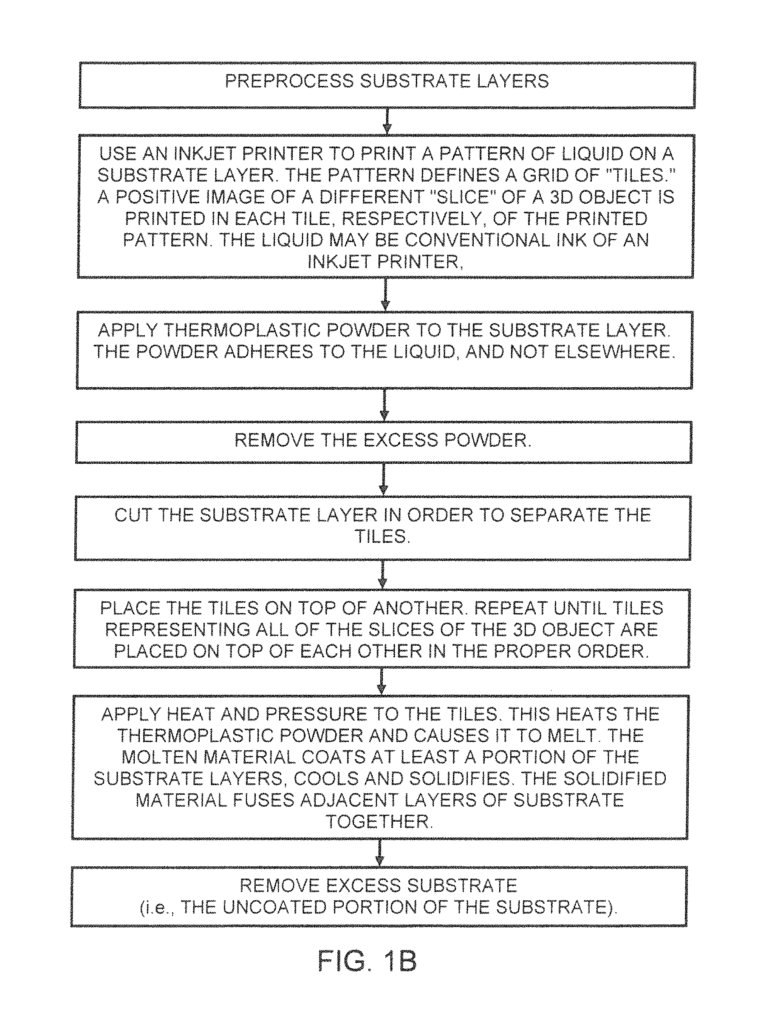 PREPROCESS SUBSTRATE LAYERS

USE AN INKJET PRINTER TO PRINT A PATTERN OF LIQUID ON A SUBSTRATE LAYER. THE PATTERN DEFINES A GRID OF "TILES." A POSITIVE IMAGE OF A DIFFERENT "SLICE" OF A 3D OBJECT IS PRINTED IN EACH TILE, RESPECTIVELY, OF THE PRINTED PATTERN. THE LIQUID MAY BE CONVENTIONAL INK OF AN INKJET PRINTER,

APPLY THERMOPLASTIC POWDER TO THE SUBSTRATE LAYER. THE POWDER ADHERES TO THE LIQUID, AND NOT ELSEWHERE.

REMOVE THE EXCESS POWDER.

CUT THE SUBSTRATE LAYER IN ORDER TO SEPARATE THE TILES.

PLACE THE TILES ON TOP OF ANOTHER. REPEAT UNTIL TILES REPRESENTING ALL OF THE SLICES OF THE 3D OBJECT ARE PLACED ON TOP OF EACH OTHER IN THE PROPER ORDER.

APPLY HEAT AND PRESSURE TO THE TILES. THIS HEATS THE THERMOPLASTIC POWDER AND CAUSES IT TO MELT. THE MOLTEN MATERIAL COATS AT LEAST A PORTION OF THE SUBSTRATE LAYERS, COOLS AND SOLIDIFIES. THE SOLIDIFIED MATERIAL FUSES ADJACENT LAYERS OF SUBSTRATE TOGETHER.

REMOVE EXCESS SUBSTRATE
(i.e., THE UNCOATED PORTION OF THE SUBSTRATE).

FIG. 1B